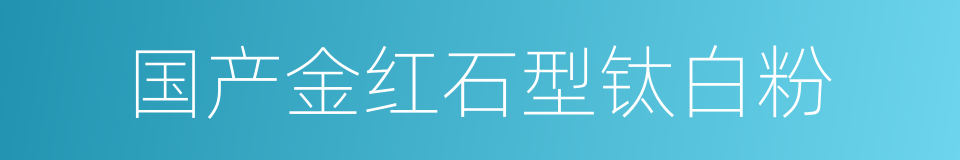 国产金红石型钛白粉